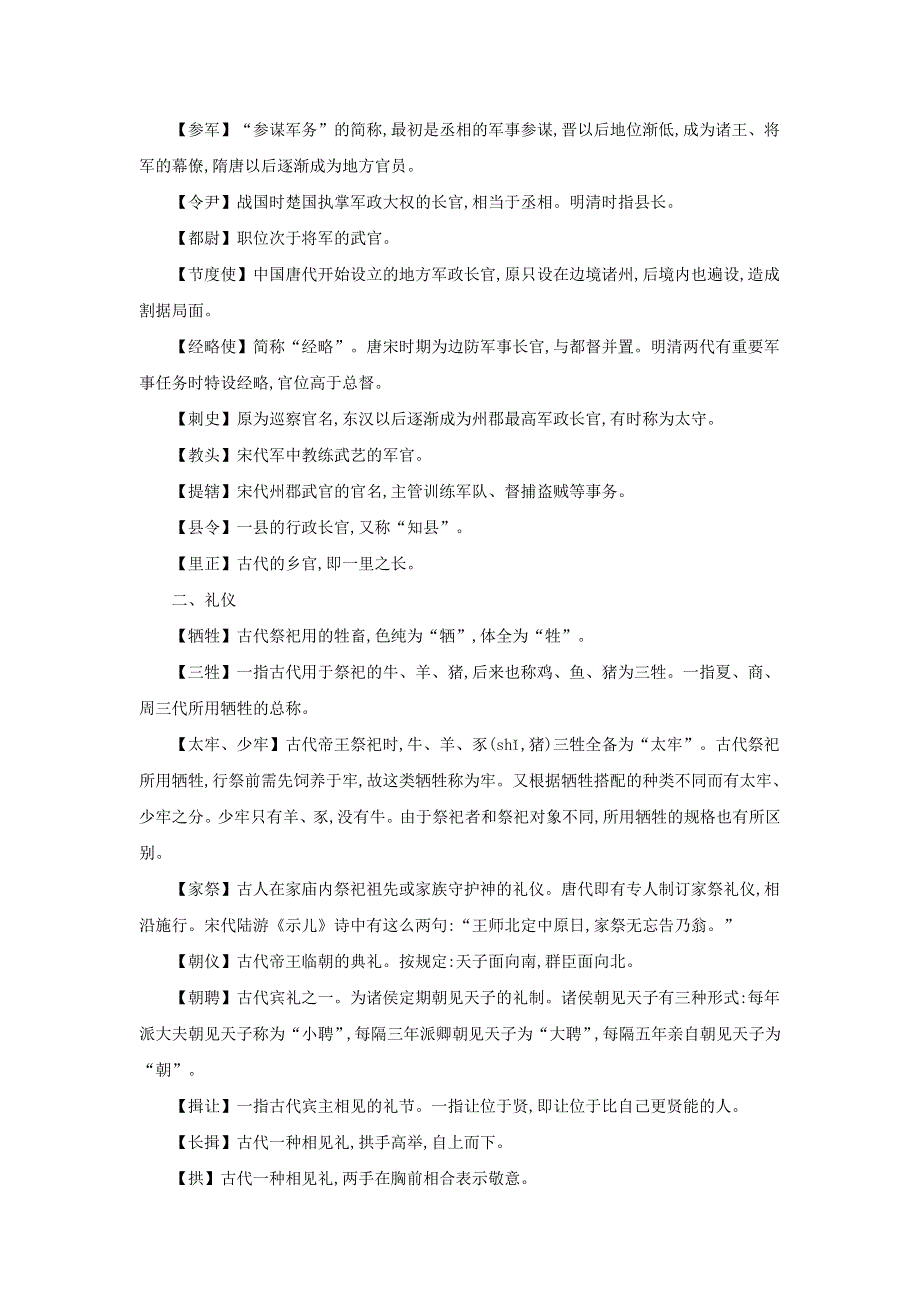 【参军】“参谋军务”的简称,最初是丞相的军事参谋,晋以后地位渐低,成为诸王、将军的幕僚,隋唐以后逐渐成为地方官员。

【令尹】战国时楚国执掌军政大权的长官,相当于丞相。明清时指县长。

【都尉】职位次于将军的武官。

【节度使】中国唐代开始设立的地方军政长官,原只设在边境诸州,后境内也遍设,造成割据局面。

【经略使】简称“经略”。唐宋时期为边防军事长官,与都督并置。明清两代有重要军事任务时特设经略,官位高于总督。

【刺史】原为巡察官名,东汉以后逐渐成为州郡最高军政长官,有时称为太守。

【教头】宋代军中教练武艺的军官。

【提辖】宋代州郡武官的官名,主管训练军队、督捕盗贼等事务。

【县令】一县的行政长官,又称“知县”。

【里正】古代的乡官,即一里之长。

二、礼仪

【牺牲】古代祭祀用的牲畜,色纯为“牺”,体全为“牲”。

【三牲】一指古代用于祭祀的牛、羊、猪,后来也称鸡、鱼、猪为三牲。一指夏、商、周三代所用牺牲的总称。

【太牢、少牢】古代帝王祭祀时,牛、羊、豕(shǐ,猪)三牲全备为“太牢”。古代祭祀所用牺牲,行祭前需先饲养于牢,故这类牺牲称为牢。又根据牺牲搭配的种类不同而有太牢、少牢之分。少牢只有羊、豕,没有牛。由于祭祀者和祭祀对象不同,所用牺牲的规格也有所区别。

【家祭】古人在家庙内祭祀祖先或家族守护神的礼仪。唐代即有专人制订家祭礼仪,相沿施行。宋代陆游《示儿》诗中有这么两句:“王师北定中原日,家祭无忘告乃翁。”

【朝仪】古代帝王临朝的典礼。按规定:天子面向南,群臣面向北。

【朝聘】古代宾礼之一。为诸侯定期朝见天子的礼制。诸侯朝见天子有三种形式:每年派大夫朝见天子称为“小聘”,每隔三年派卿朝见天子为“大聘”,每隔五年亲自朝见天子为“朝”。

【揖让】一指古代宾主相见的礼节。一指让位于贤,即让位于比自己更贤能的人。

【长揖】古代一种相见礼,拱手高举,自上而下。

【拱】古代一种相见礼,两手在胸前相合表示敬意。